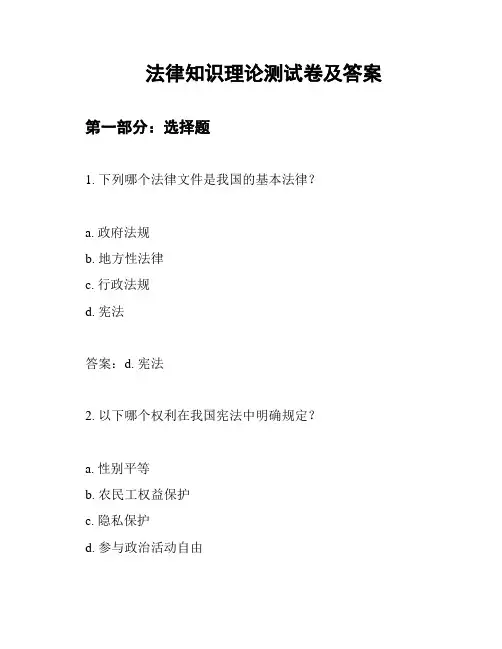 法律知识理论测试卷及答案

第一部分：选择题

1. 下列哪个法律文件是我国的基本法律？

a. 政府法规

b. 地方性法律

c. 行政法规

d. 宪法

答案：d. 宪法

2. 以下哪个权利在我国宪法中明确规定？

a. 性别平等

b. 农民工权益保护

c. 隐私保护

d. 参与政治活动自由